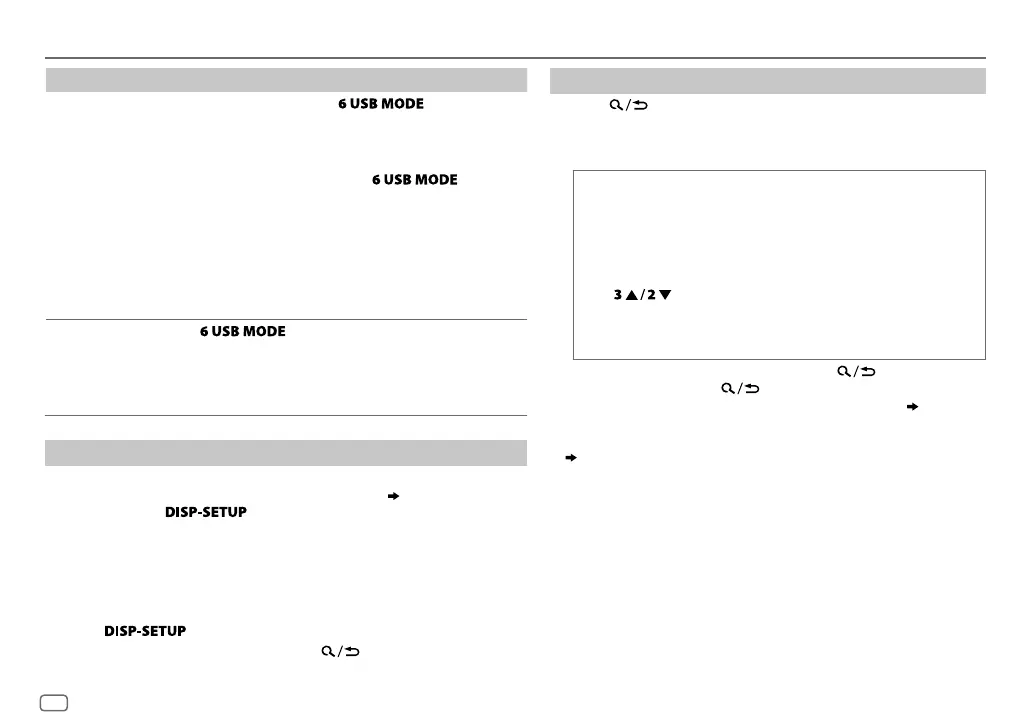 6 USB MODE

6 USB MODE

6 USB MODE

DISP-SETUP

DISP-SETUP

3 ▲ / 2 ▼